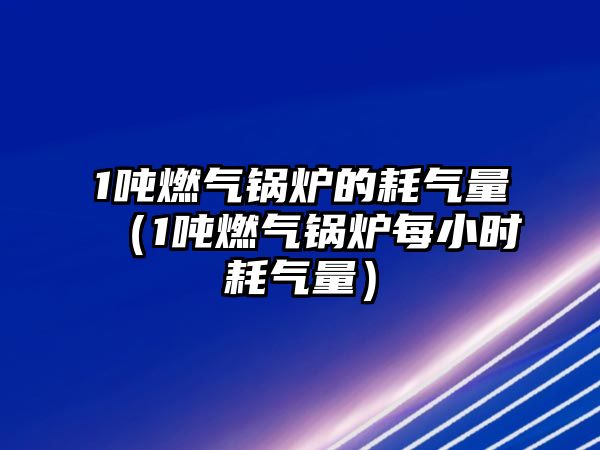 1吨燃气锅炉的耗气量（1吨燃气锅炉每小时耗气量）